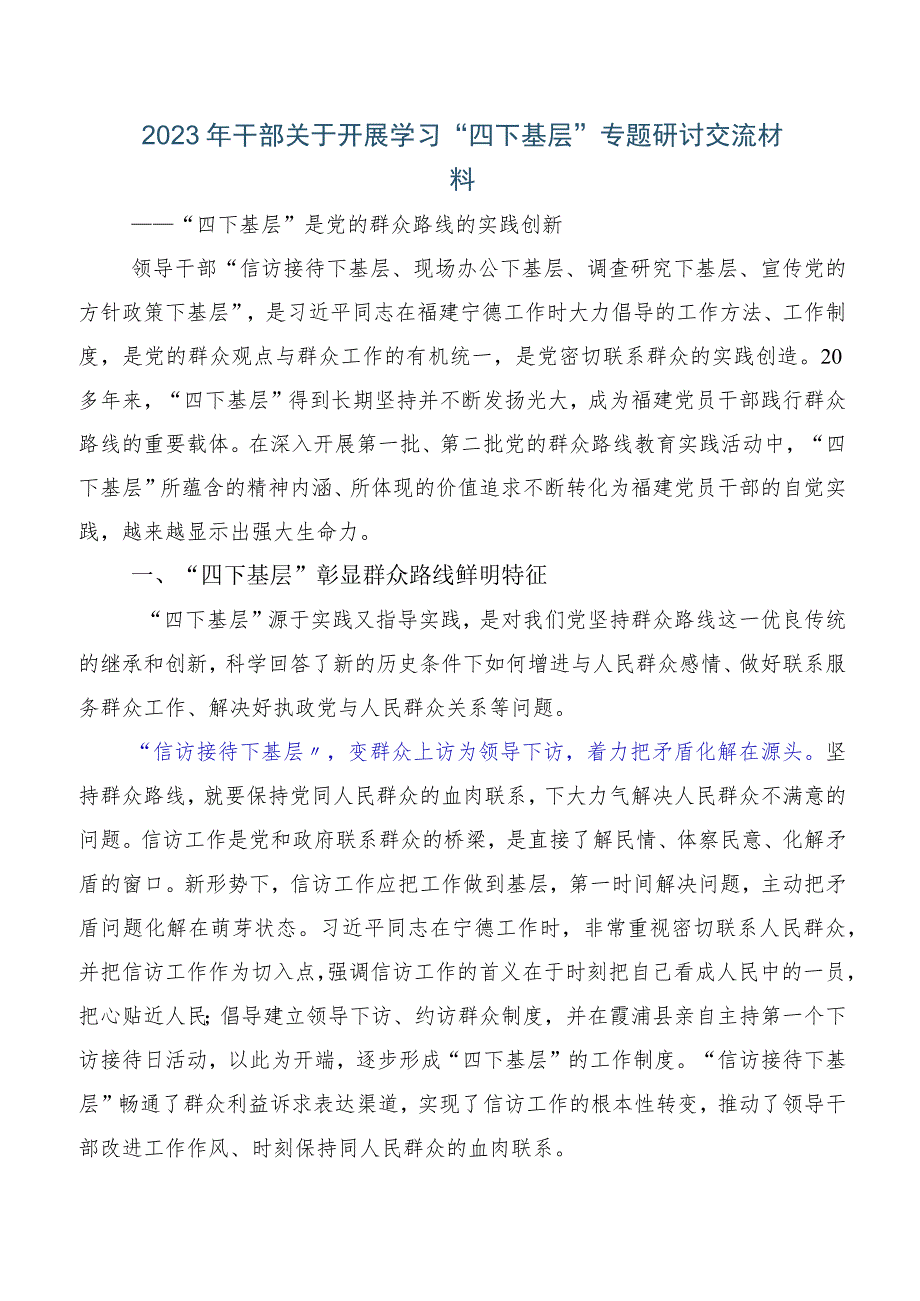 2023年干部关于开展学习“四下基层”专题研讨交流材料

——“四下基层”是党的群众路线的实践创新

领导干部“信访接待下基层、现场办公下基层、调查研究下基层、宣传党的方针政策下基层”，是习近平同志在福建宁德工作时大力倡导的工作方法、工作制度，是党的群众观点与群众工作的有机统一，是党密切联系群众的实践创造。20多年来，“四下基层”得到长期坚持并不断发扬光大，成为福建党员干部践行群众路线的重要载体。在深入开展第一批、第二批党的群众路线教育实践活动中，“四下基层”所蕴含的精神内涵、所体现的价值追求不断转化为福建党员干部的自觉实践，越来越显示出强大生命力。

一、“四下基层”彰显群众路线鲜明特征

“四下基层”源于实践又指导实践，是对我们党坚持群众路线这一优良传统的继承和创新，科学回答了新的历史条件下如何增进与人民群众感情、做好联系服务群众工作、解决好执政党与人民群众关系等问题。

“信访接待下基层〃，变群众上访为领导下访，着力把矛盾化解在源头。坚持群众路线，就要保持党同人民群众的血肉联系，下大力气解决人民群众不满意的问题。信访工作是党和政府联系群众的桥梁，是直接了解民情、体察民意、化解矛盾的窗口。新形势下，信访工作应把工作做到基层，第一时间解决问题，主动把矛盾问题化解在萌芽状态。习近平同志在宁德工作时，非常重视密切联系人民群众，并把信访工作作为切入点，强调信访工作的首义在于时刻把自己看成人民中的一员，把心贴近人民;倡导建立领导下访、约访群众制度，并在霞浦县亲自主持第一个下访接待日活动，以此为开端，逐步形成“四下基层”的工作制度。“信访接待下基层”畅通了群众利益诉求表达渠道，实现了信访工作的根本性转变，推动了领导干部改进工作作风、时刻保持同人民群众的血肉联系。